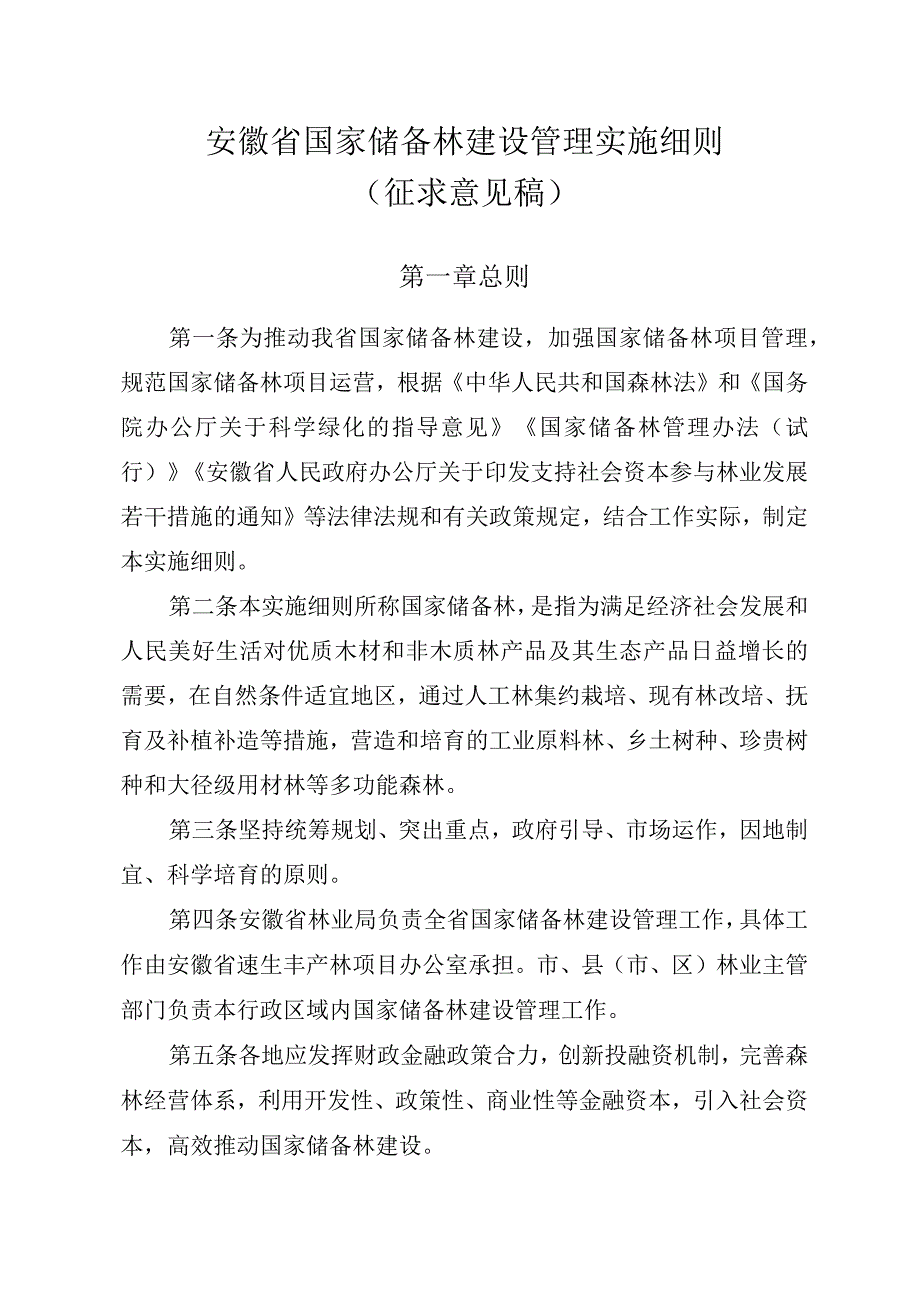 安徽省国家储备林建设管理实施细则
（征求意见稿）

第一章总则

第一条为推动我省国家储备林建设，加强国家储备林项目管理，规范国家储备林项目运营，根据《中华人民共和国森林法》和《国务院办公厅关于科学绿化的指导意见》《国家储备林管理办法（试行）》《安徽省人民政府办公厅关于印发支持社会资本参与林业发展若干措施的通知》等法律法规和有关政策规定，结合工作实际，制定本实施细则。

第二条本实施细则所称国家储备林，是指为满足经济社会发展和人民美好生活对优质木材和非木质林产品及其生态产品日益增长的需要，在自然条件适宜地区，通过人工林集约栽培、现有林改培、抚育及补植补造等措施，营造和培育的工业原料林、乡土树种、珍贵树种和大径级用材林等多功能森林。

第三条坚持统筹规划、突出重点，政府引导、市场运作，因地制宜、科学培育的原则。

第四条安徽省林业局负责全省国家储备林建设管理工作，具体工作由安徽省速生丰产林项目办公室承担。市、县（市、区）林业主管部门负责本行政区域内国家储备林建设管理工作。

第五条各地应发挥财政金融政策合力，创新投融资机制，完善森林经营体系，利用开发性、政策性、商业性等金融资本，引入社会资本，高效推动国家储备林建设。